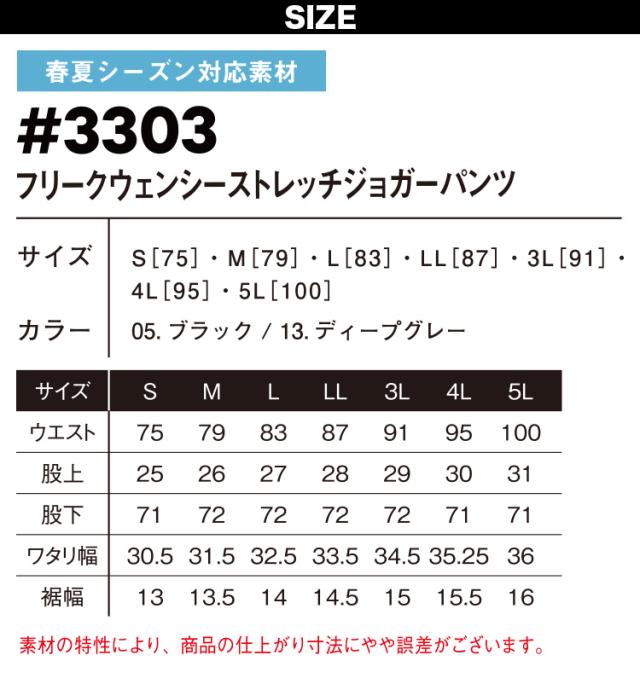 SIZE

春夏シーズン対応素材

#3303

フリークウェンシーストレッチジョガーパンツ

サイズ S［75］・M［79］・L［83］・LL［87］・3L［91］・4L［95］・5L［100］

カラー 05.ブラック / 13.ディープグレー

| サイズ | S | M | L | LL | 3L | 4L | 5L |
|---|---|---|---|---|---|---|---|
| ウエスト | 75 | 79 | 83 | 87 | 91 | 95 | 100 |
| 股上 | 25 | 26 | 27 | 28 | 29 | 30 | 31 |
| 股下 | 71 | 72 | 72 | 72 | 72 | 71 | 71 |
| ワタリ幅 | 30.5 | 31.5 | 32.5 | 33.5 | 34.5 | 35.25 | 36 |
| 裾幅 | 13 | 13.5 | 14 | 14.5 | 15 | 15.5 | 16 |

素材の特性により、商品の仕上がり寸法にやや誤差がございます。